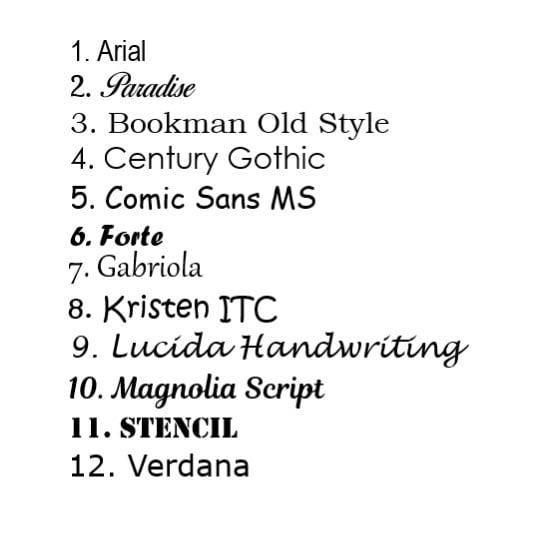 1. Arial
2. Paradise
3. Bookman Old Style
4. Century Gothic
5. Comic Sans MS
6. Forte
7. Gabriola
8. Kristen ITC
9. Lucida Handwriting
10. Magnolia Script
11. STENCIL
12. Verdana